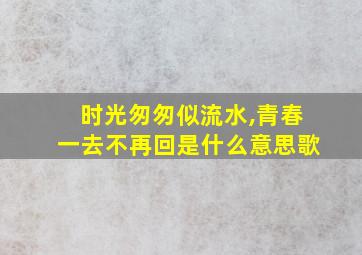 时光匆匆似流水,青春一去不再回是什么意思歌